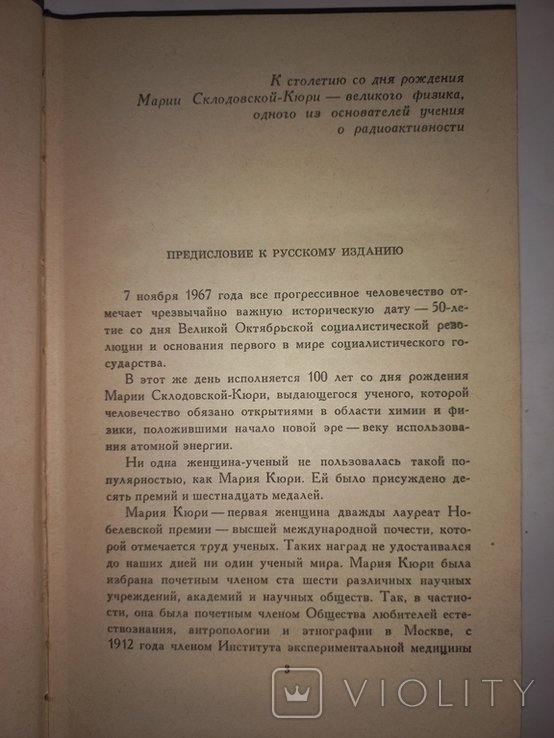 К столетию со дня рождения
Марии Склодовской-Кюри — великого физика,
одного из основателей учения
о радиоактивности

ПРЕДИСЛОВИЕ К РУССКОМУ ИЗДАНИЮ

7 ноября 1967 года все прогрессивное человечество отмечает чрезвычайно важную историческую дату — 50-летие со дня Великой Октябрьской социалистической революции и основания первого в мире социалистического государства.

В этот же день исполняется 100 лет со дня рождения Марии Склодовской-Кюри, выдающегося ученого, которой человечество обязано открытиями в области химии и физики, положившими начало новой эре — веку использования атомной энергии.

Ни одна женщина-ученый не пользовалась такой популярностью, как Мария Кюри. Ей было присуждено десять премий и шестнадцать медалей.

Мария Кюри — первая женщина дважды лауреат Нобелевской премии — высшей международной почести, которой отмечается труд ученых. Таких наград не удостаивался до наших дней ни один ученый мира. Мария Кюри была избрана почетным членом ста шести различных научных учреждений, академий и научных обществ. Так, в частности, она была почетным членом Общества любителей естествознания, антропологии и этнографии в Москве, с 1912 года членом Института экспериментальной медицины

3

VIOLITY